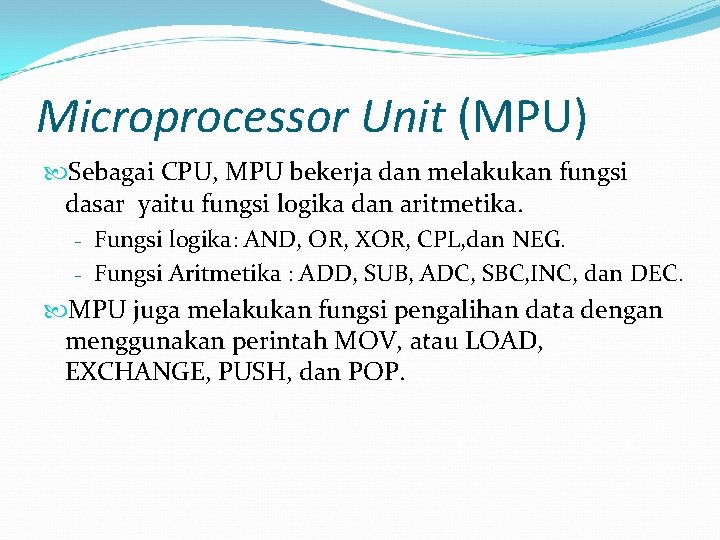 Microprocessor Unit (MPU)

Sebagai CPU, MPU bekerja dan melakukan fungsi dasar yaitu fungsi logika dan aritmetika.

- Fungsi logika: AND, OR, XOR, CPL,dan NEG.
- Fungsi Aritmetika : ADD, SUB, ADC, SBC,INC, dan DEC.

MPU juga melakukan fungsi pengalihan data dengan menggunakan perintah MOV, atau LOAD, EXCHANGE, PUSH, dan POP.